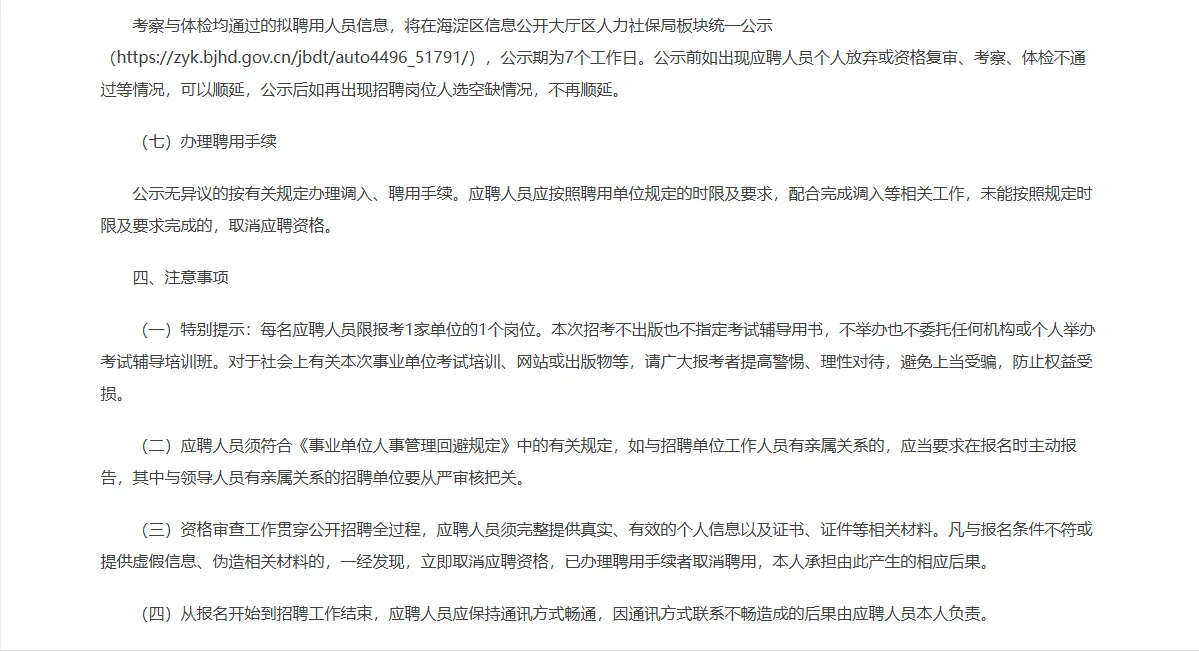 考察与体检均通过的拟聘用人员信息，将在海淀区信息公开大厅区人力社保局板块统一公示（https://zyk.bjhd.gov.cn/jbdt/auto4496_51791/），公示期为7个工作日。公示前如出现应聘人员个人放弃或资格复审、考察、体检不通过等情况，可以顺延，公示后如再出现招聘岗位人选空缺情况，不再顺延。

（七）办理聘用手续

公示无异议的按有关规定办理调入、聘用手续。应聘人员应按照聘用单位规定的时限及要求，配合完成调入等相关工作，未能按照规定时限及要求完成的，取消应聘资格。

四、注意事项

（一）特别提示：每名应聘人员限报考1家单位的1个岗位。本次招考不出版也不指定考试辅导用书，不举办也不委托任何机构或个人举办考试辅导培训班。对于社会上有关本次事业单位考试培训、网站或出版物等，请广大报考者提高警惕、理性对待，避免上当受骗，防止权益受损。

（二）应聘人员须符合《事业单位人事管理回避规定》中的有关规定，如与招聘单位工作人员有亲属关系的，应当要求在报名时主动报告，其中与领导人员有亲属关系的招聘单位要从严审核把关。

（三）资格审查工作贯穿公开招聘全过程，应聘人员须完整提供真实、有效的个人信息以及证书、证件等相关材料。凡与报名条件不符或提供虚假信息、伪造相关材料的，一经发现，立即取消应聘资格，已办理聘用手续者取消聘用，本人承担由此产生的相应后果。

（四）从报名开始到招聘工作结束，应聘人员应保持通讯方式畅通，因通讯方式联系不畅造成的后果由应聘人员本人负责。